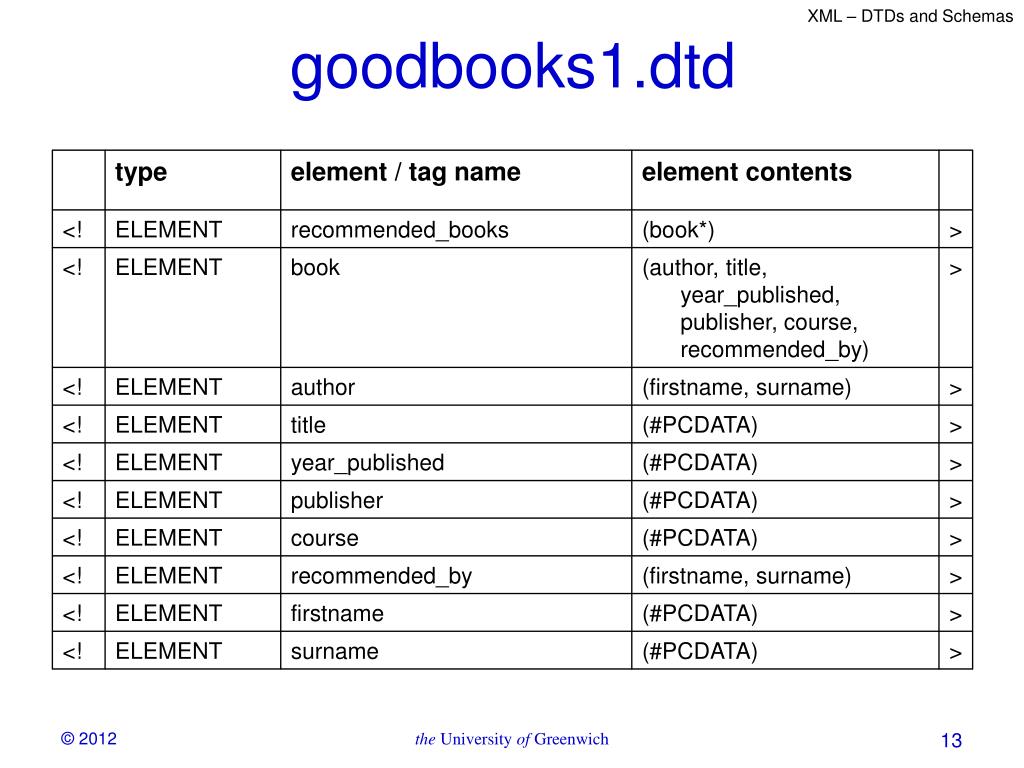 XML – DTDs and Schemas

goodbooks1.dtd

| | type | element / tag name | element contents | |
|---|---|---|---|---|
| <! | ELEMENT | recommended_books | (book*) | > |
| <! | ELEMENT | book | (author, title, year_published, publisher, course, recommended_by) | > |
| <! | ELEMENT | author | (firstname, surname) | > |
| <! | ELEMENT | title | (#PCDATA) | > |
| <! | ELEMENT | year_published | (#PCDATA) | > |
| <! | ELEMENT | publisher | (#PCDATA) | > |
| <! | ELEMENT | course | (#PCDATA) | > |
| <! | ELEMENT | recommended_by | (firstname, surname) | > |
| <! | ELEMENT | firstname | (#PCDATA) | > |
| <! | ELEMENT | surname | (#PCDATA) | > |

© 2012

the University of Greenwich

13